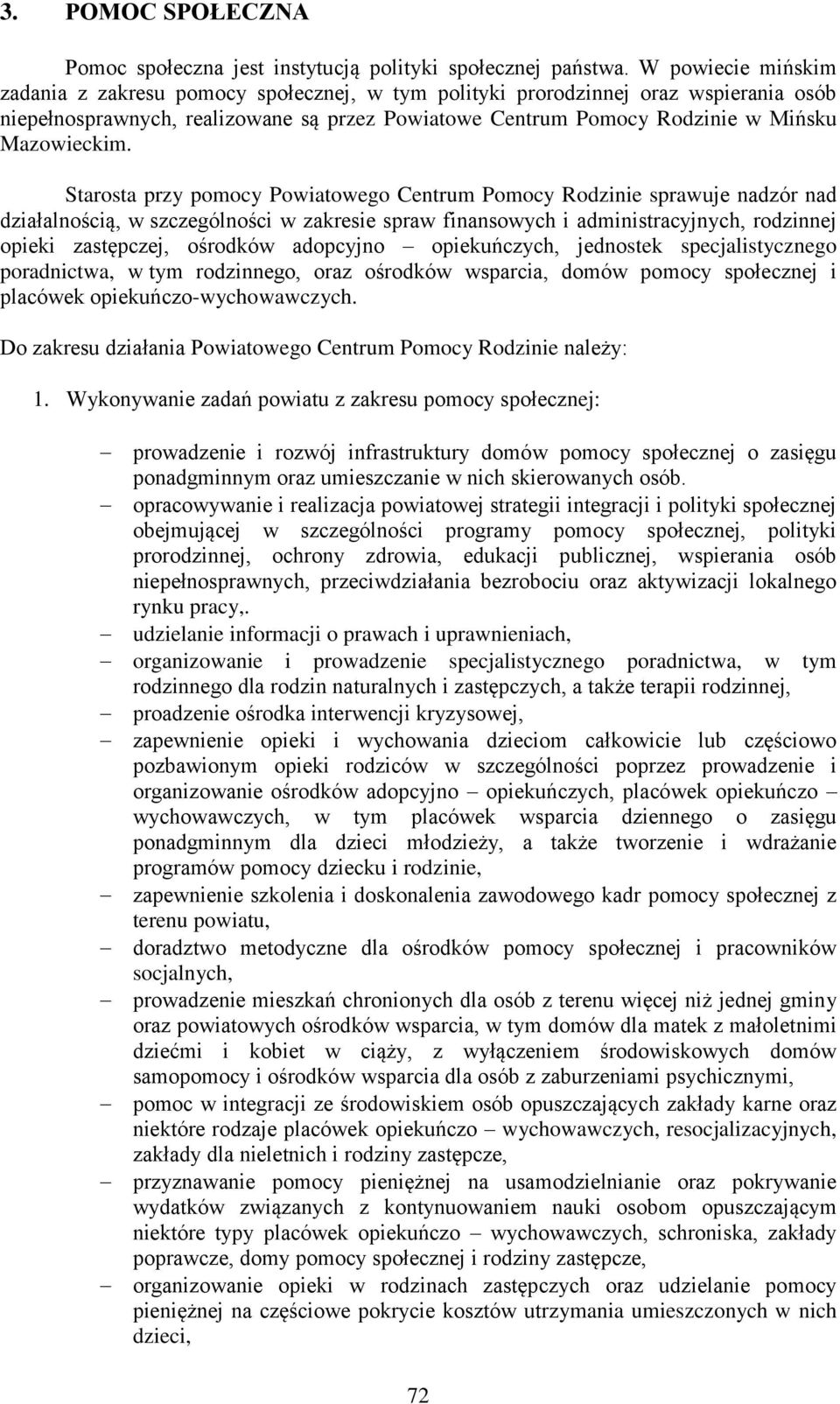 3. POMOC SPOŁECZNA

Pomoc społeczna jest instytucją polityki społecznej państwa. W powiecie mińskim zadania z zakresu pomocy społecznej, w tym polityki prorodzinnej oraz wspierania osób niepełnosprawnych, realizowane są przez Powiatowe Centrum Pomocy Rodzinie w Mińsku Mazowieckim.

Starosta przy pomocy Powiatowego Centrum Pomocy Rodzinie sprawuje nadzór nad działalnością, w szczególności w zakresie spraw finansowych i administracyjnych, rodzinnej opieki zastępczej, ośrodków adopcyjno – opiekuńczych, jednostek specjalistycznego poradnictwa, w tym rodzinnego, oraz ośrodków wsparcia, domów pomocy społecznej i placówek opiekuńczo-wychowawczych.

Do zakresu działania Powiatowego Centrum Pomocy Rodzinie należy:

1. Wykonywanie zadań powiatu z zakresu pomocy społecznej:

– prowadzenie i rozwój infrastruktury domów pomocy społecznej o zasięgu ponadgminnym oraz umieszczanie w nich skierowanych osób.
– opracowywanie i realizacja powiatowej strategii integracji i polityki społecznej obejmującej w szczególności programy pomocy społecznej, polityki prorodzinnej, ochrony zdrowia, edukacji publicznej, wspierania osób niepełnosprawnych, przeciwdziałania bezrobociu oraz aktywizacji lokalnego rynku pracy,.
– udzielanie informacji o prawach i uprawnieniach,
– organizowanie i prowadzenie specjalistycznego poradnictwa, w tym rodzinnego dla rodzin naturalnych i zastępczych, a także terapii rodzinnej,
– proadzenie ośrodka interwencji kryzysowej,
– zapewnienie opieki i wychowania dzieciom całkowicie lub częściowo pozbawionym opieki rodziców w szczególności poprzez prowadzenie i organizowanie ośrodków adopcyjno – opiekuńczych, placówek opiekuńczo – wychowawczych, w tym placówek wsparcia dziennego o zasięgu ponadgminnym dla dzieci młodzieży, a także tworzenie i wdrażanie programów pomocy dziecku i rodzinie,
– zapewnienie szkolenia i doskonalenia zawodowego kadr pomocy społecznej z terenu powiatu,
– doradztwo metodyczne dla ośrodków pomocy społecznej i pracowników socjalnych,
– prowadzenie mieszkań chronionych dla osób z terenu więcej niż jednej gminy oraz powiatowych ośrodków wsparcia, w tym domów dla matek z małoletnimi dziećmi i kobiet w ciąży, z wyłączeniem środowiskowych domów samopomocy i ośrodków wsparcia dla osób z zaburzeniami psychicznymi,
– pomoc w integracji ze środowiskiem osób opuszczających zakłady karne oraz niektóre rodzaje placówek opiekuńczo – wychowawczych, resocjalizacyjnych, zakłady dla nieletnich i rodziny zastępcze,
– przyznawanie pomocy pieniężnej na usamodzielnianie oraz pokrywanie wydatków związanych z kontynuowaniem nauki osobom opuszczającym niektóre typy placówek opiekuńczo – wychowawczych, schroniska, zakłady poprawcze, domy pomocy społecznej i rodziny zastępcze,
– organizowanie opieki w rodzinach zastępczych oraz udzielanie pomocy pieniężnej na częściowe pokrycie kosztów utrzymania umieszczonych w nich dzieci,

72